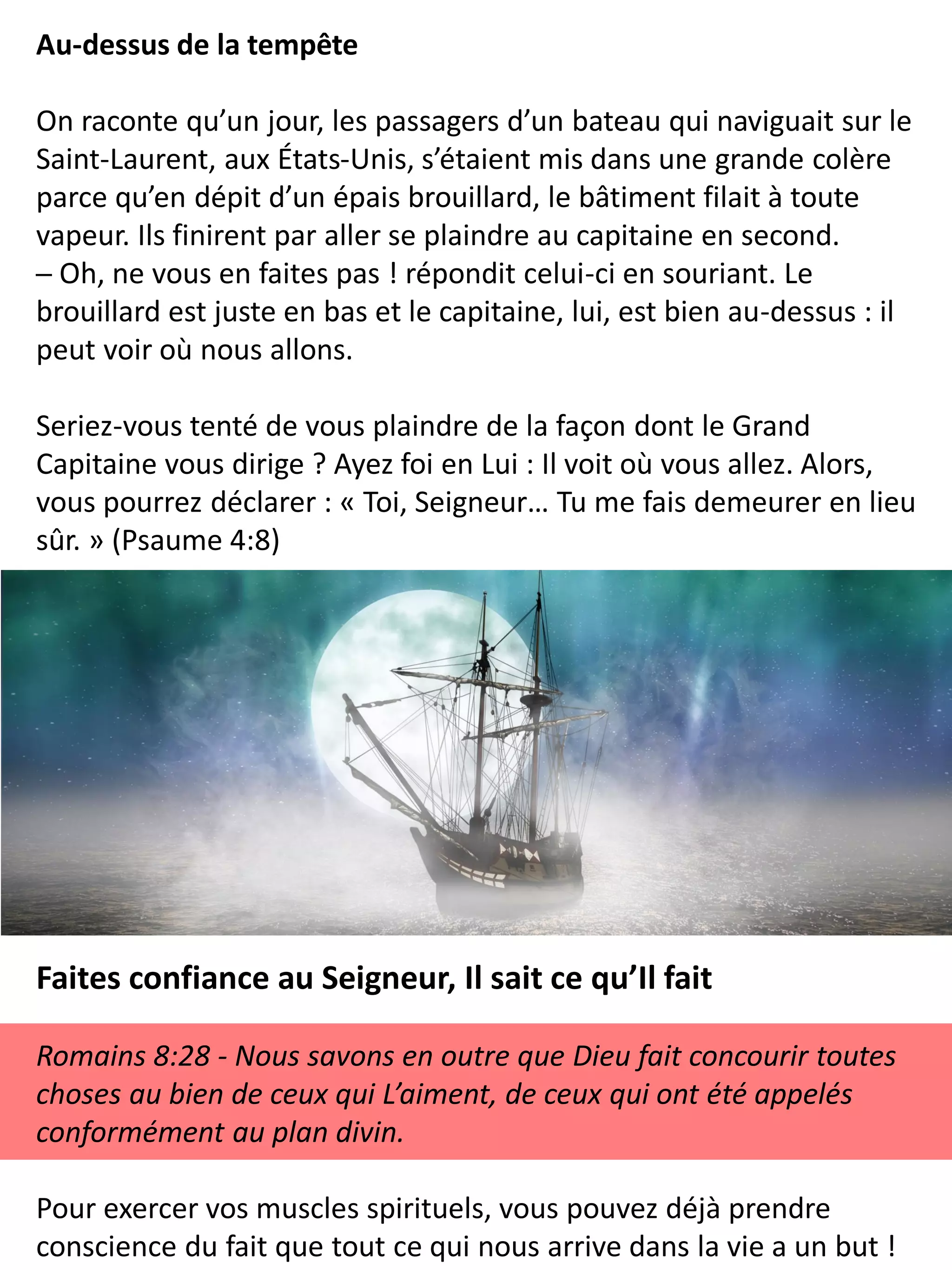 Au-dessus de la tempête

On raconte qu'un jour, les passagers d'un bateau qui naviguait sur le Saint-Laurent, aux États-Unis, s'étaient mis dans une grande colère parce qu'en dépit d'un épais brouillard, le bâtiment filait à toute vapeur. Ils finirent par aller se plaindre au capitaine en second.
– Oh, ne vous en faites pas ! répondit celui-ci en souriant. Le brouillard est juste en bas et le capitaine, lui, est bien au-dessus : il peut voir où nous allons.

Seriez-vous tenté de vous plaindre de la façon dont le Grand Capitaine vous dirige ? Ayez foi en Lui : Il voit où vous allez. Alors, vous pourrez déclarer : « Toi, Seigneur… Tu me fais demeurer en lieu sûr. » (Psaume 4:8)

Faites confiance au Seigneur, Il sait ce qu'Il fait

Romains 8:28 - Nous savons en outre que Dieu fait concourir toutes choses au bien de ceux qui L'aiment, de ceux qui ont été appelés conformément au plan divin.

Pour exercer vos muscles spirituels, vous pouvez déjà prendre conscience du fait que tout ce qui nous arrive dans la vie a un but !